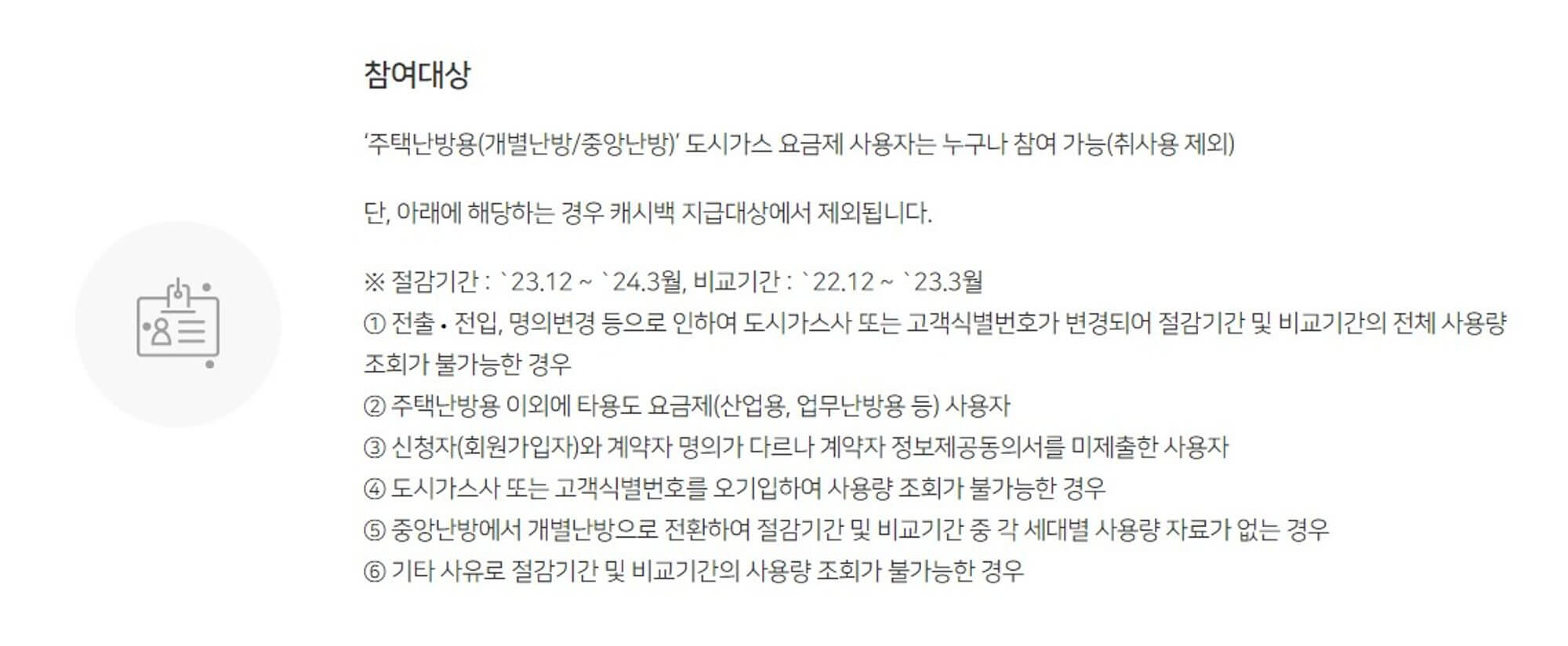 참여대상

'주택난방용(개별난방/중앙난방)' 도시가스 요금제 사용자는 누구나 참여 가능(취사용 제외)

단, 아래에 해당하는 경우 캐시백 지급대상에서 제외됩니다.

※ 절감기간 : `23.12 ~ `24.3월, 비교기간 : `22.12 ~ `23.3월
① 전출 • 전입, 명의변경 등으로 인하여 도시가스사 또는 고객식별번호가 변경되어 절감기간 및 비교기간의 전체 사용량 조회가 불가능한 경우
② 주택난방용 이외에 타용도 요금제(산업용, 업무난방용 등) 사용자
③ 신청자(회원가입자)와 계약자 명의가 다르나 계약자 정보제공동의서를 미제출한 사용자
④ 도시가스사 또는 고객식별번호를 오기입하여 사용량 조회가 불가능한 경우
⑤ 중앙난방에서 개별난방으로 전환하여 절감기간 및 비교기간 중 각 세대별 사용량 자료가 없는 경우
⑥ 기타 사유로 절감기간 및 비교기간의 사용량 조회가 불가능한 경우